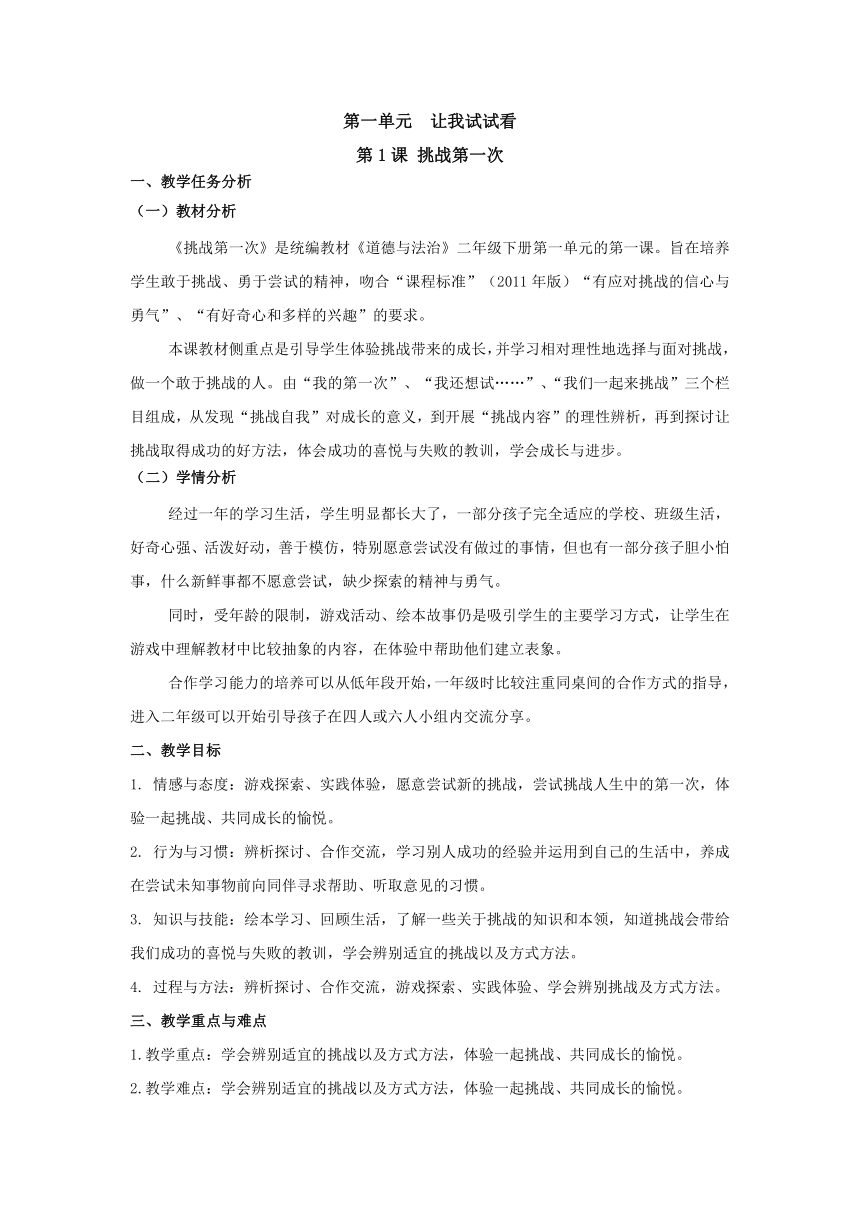 第一单元　让我试试看

第 1 课 挑战第一次

一、教学任务分析

（一）教材分析

《挑战第一次》是统编教材《道德与法治》二年级下册第一单元的第一课。旨在培养学生敢于挑战、勇于尝试的精神，吻合“课程标准”（2011 年版）“有应对挑战的信心与勇气”、“有好奇心和多样的兴趣”的要求。

本课教材侧重点是引导学生体验挑战带来的成长，并学习相对理性地选择与面对挑战，做一个敢于挑战的人。由“我的第一次”、“我还想试……”、“我们一起来挑战”三个栏目组成，从发现“挑战自我”对成长的意义，到开展“挑战内容”的理性辨析，再到探讨让挑战取得成功的好方法，体会成功的喜悦与失败的教训，学会成长与进步。

（二）学情分析

经过一年的学习生活，学生明显都长大了，一部分孩子完全适应的学校、班级生活，好奇心强、活泼好动，善于模仿，特别愿意尝试没有做过的事情，但也有一部分孩子胆小怕事，什么新鲜事都不愿意尝试，缺少探索的精神与勇气。

同时，受年龄的限制，游戏活动、绘本故事仍是吸引学生的主要学习方式，让学生在游戏中理解教材中比较抽象的内容，在体验中帮助他们建立表象。

合作学习能力的培养可以从低年段开始，一年级时比较注重同桌间的合作方式的指导，进入二年级可以开始引导孩子在四人或六人小组内交流分享。

二、教学目标

1. 情感与态度：游戏探索、实践体验，愿意尝试新的挑战，尝试挑战人生中的第一次，体验一起挑战、共同成长的愉悦。

2. 行为与习惯：辨析探讨、合作交流，学习别人成功的经验并运用到自己的生活中，养成在尝试未知事物前向同伴寻求帮助、听取意见的习惯。

3. 知识与技能：绘本学习、回顾生活，了解一些关于挑战的知识和本领，知道挑战会带给我们成功的喜悦与失败的教训，学会辨别适宜的挑战以及方式方法。

4. 过程与方法：辨析探讨、合作交流，游戏探索、实践体验、学会辨别挑战及方式方法。

三、教学重点与难点

1.教学重点：学会辨别适宜的挑战以及方式方法，体验一起挑战、共同成长的愉悦。

2.教学难点：学会辨别适宜的挑战以及方式方法，体验一起挑战、共同成长的愉悦。